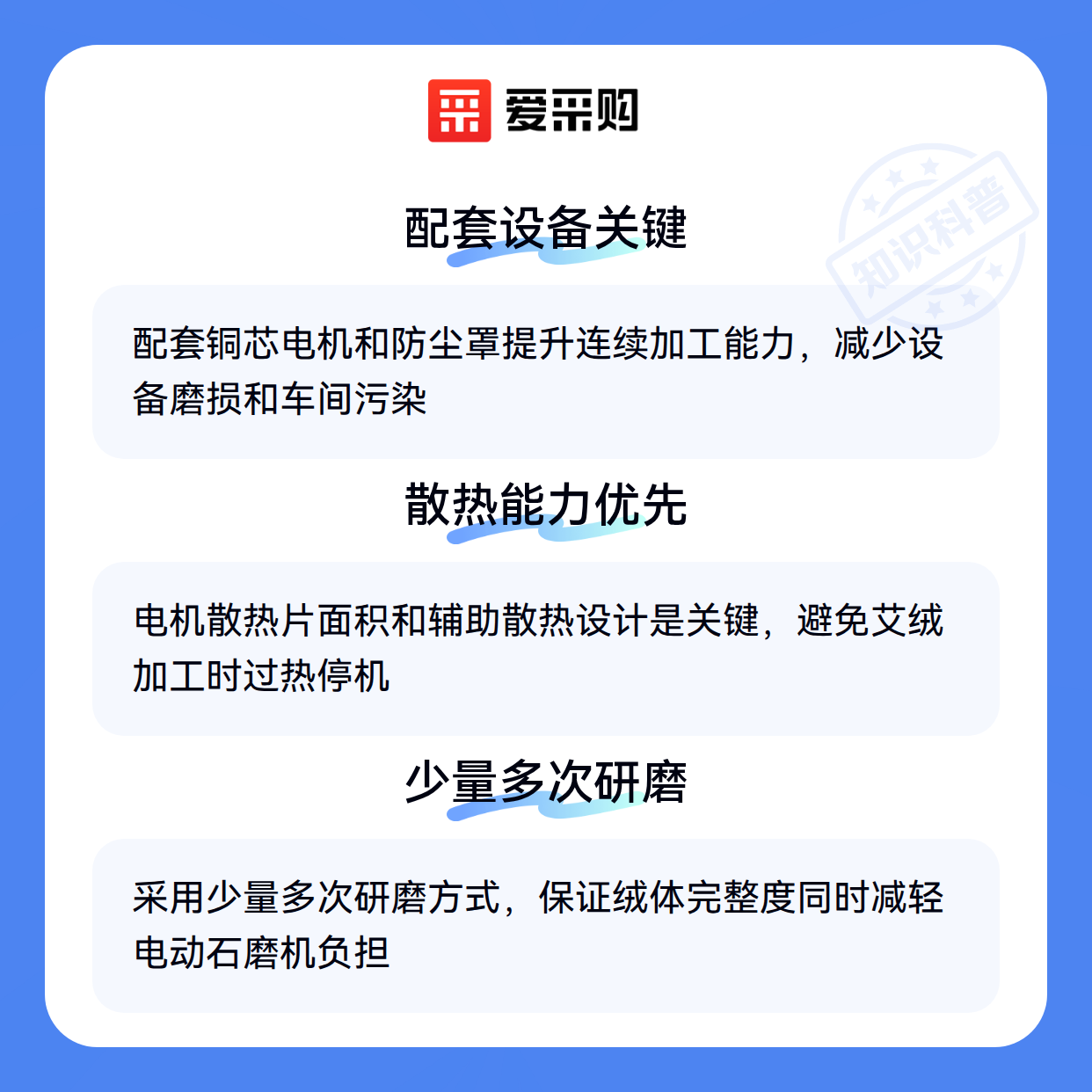 爱采购

配套设备关键

配套铜芯电机和防尘罩提升连续加工能力，减少设备磨损和车间污染

散热能力优先

电机散热片面积和辅助散热设计是关键，避免艾绒加工时过热停机

少量多次研磨

采用少量多次研磨方式，保证绒体完整度同时减轻电动石磨机负担

知识科普